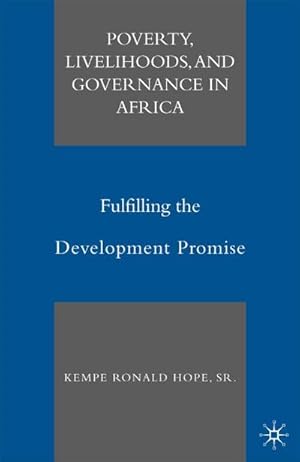 POVERTY, LIVELIHOODS, AND GOVERNANCE IN AFRICA

Fulfilling the Development Promise

KEMPE RONALD HOPE, SR.